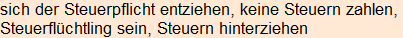 sich der Steuerpflicht entziehen, keine Steuern zahlen, Steuerflüchtling sein, Steuern hinterziehen